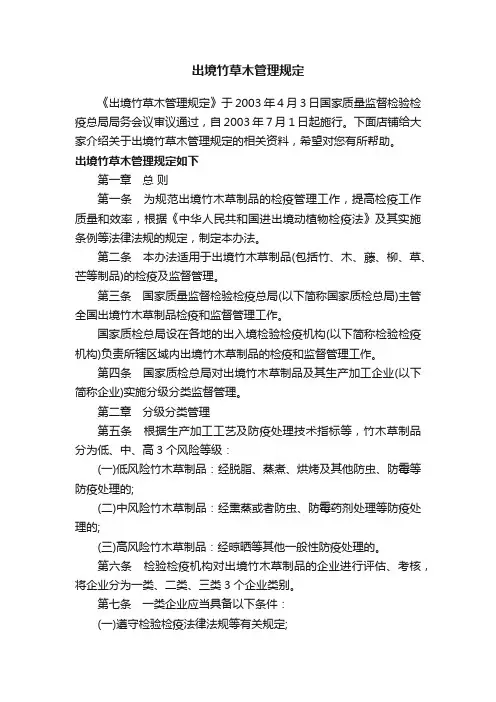 出境竹草木管理规定

《出境竹草木管理规定》于 2003 年 4 月 3 日国家质量监督检验检疫总局局务会议审议通过，自 2003 年 7 月 1 日起施行。下面店铺给大家介绍关于出境竹草木管理规定的相关资料，希望对您有所帮助。

出境竹草木管理规定如下

第一章　总 则

第一条　为规范出境竹木草制品的检疫管理工作，提高检疫工作质量和效率，根据《中华人民共和国进出境动植物检疫法》及其实施条例等法律法规的规定，制定本办法。

第二条　本办法适用于出境竹木草制品(包括竹、木、藤、柳、草、芒等制品)的检疫及监督管理。

第三条　国家质量监督检验检疫总局(以下简称国家质检总局)主管全国出境竹木草制品检疫和监督管理工作。

国家质检总局设在各地的出入境检验检疫机构(以下简称检验检疫机构)负责所辖区域内出境竹木草制品的检疫和监督管理工作。

第四条　国家质检总局对出境竹木草制品及其生产加工企业(以下简称企业)实施分级分类监督管理。

第二章　分级分类管理

第五条　根据生产加工工艺及防疫处理技术指标等，竹木草制品分为低、中、高 3 个风险等级：

(一)低风险竹木草制品：经脱脂、蒸煮、烘烤及其他防虫、防霉等防疫处理的;

(二)中风险竹木草制品：经熏蒸或者防虫、防霉药剂处理等防疫处理的;

(三)高风险竹木草制品：经晾晒等其他一般性防疫处理的。

第六条　检验检疫机构对出境竹木草制品的企业进行评估、考核，将企业分为一类、二类、三类 3 个企业类别。

第七条　一类企业应当具备以下条件：

(一)遵守检验检疫法律法规等有关规定;